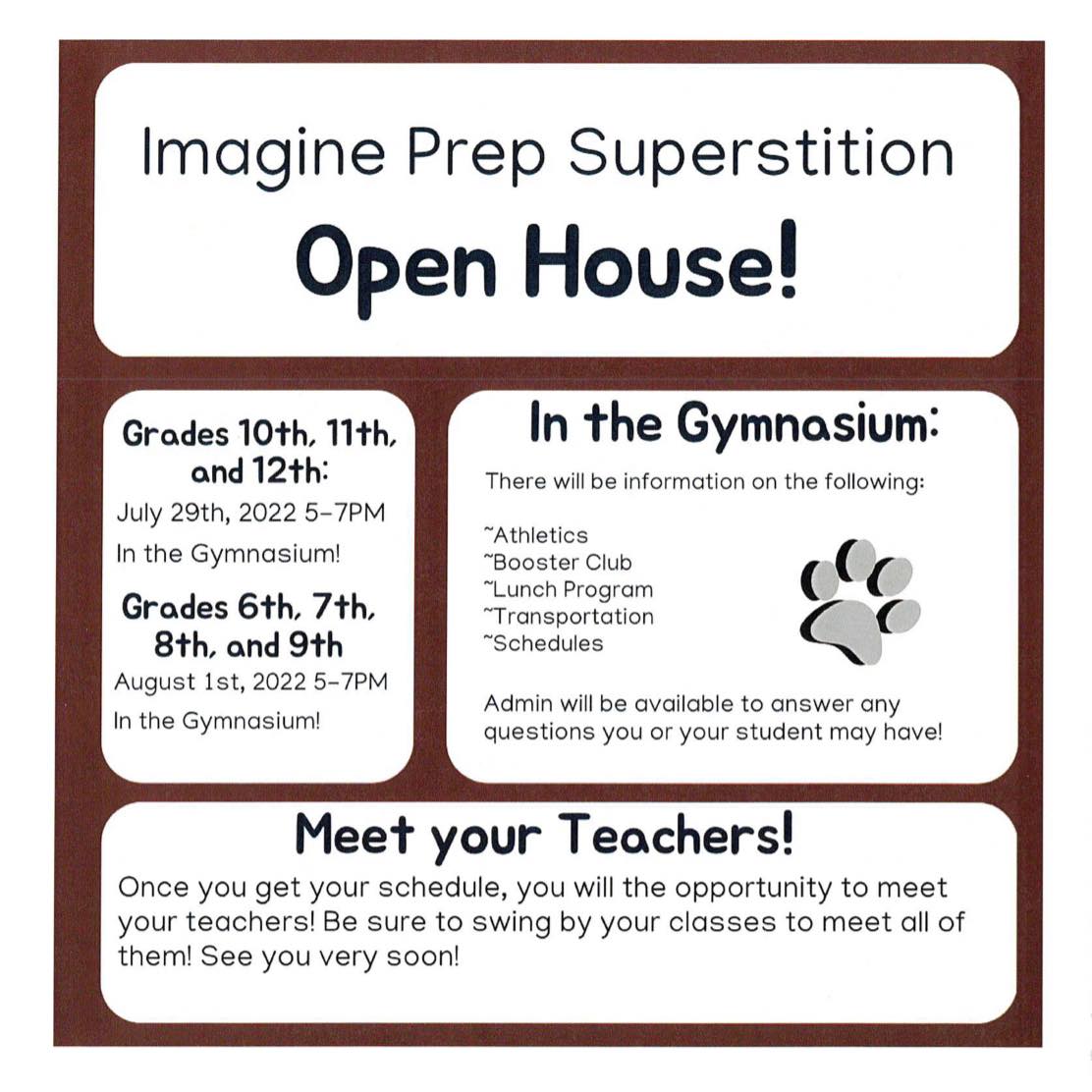 Imagine Prep Superstition

Open House!

Grades 10th, 11th, and 12th:

July 29th, 2022 5-7PM

In the Gymnasium!

Grades 6th, 7th, 8th, and 9th

August 1st, 2022 5-7PM

In the Gymnasium!

In the Gymnasium:

There will be information on the following:

~Athletics
~Booster Club
~Lunch Program
~Transportation
~Schedules

Admin will be available to answer any questions you or your student may have!

Meet your Teachers!

Once you get your schedule, you will the opportunity to meet your teachers! Be sure to swing by your classes to meet all of them! See you very soon!